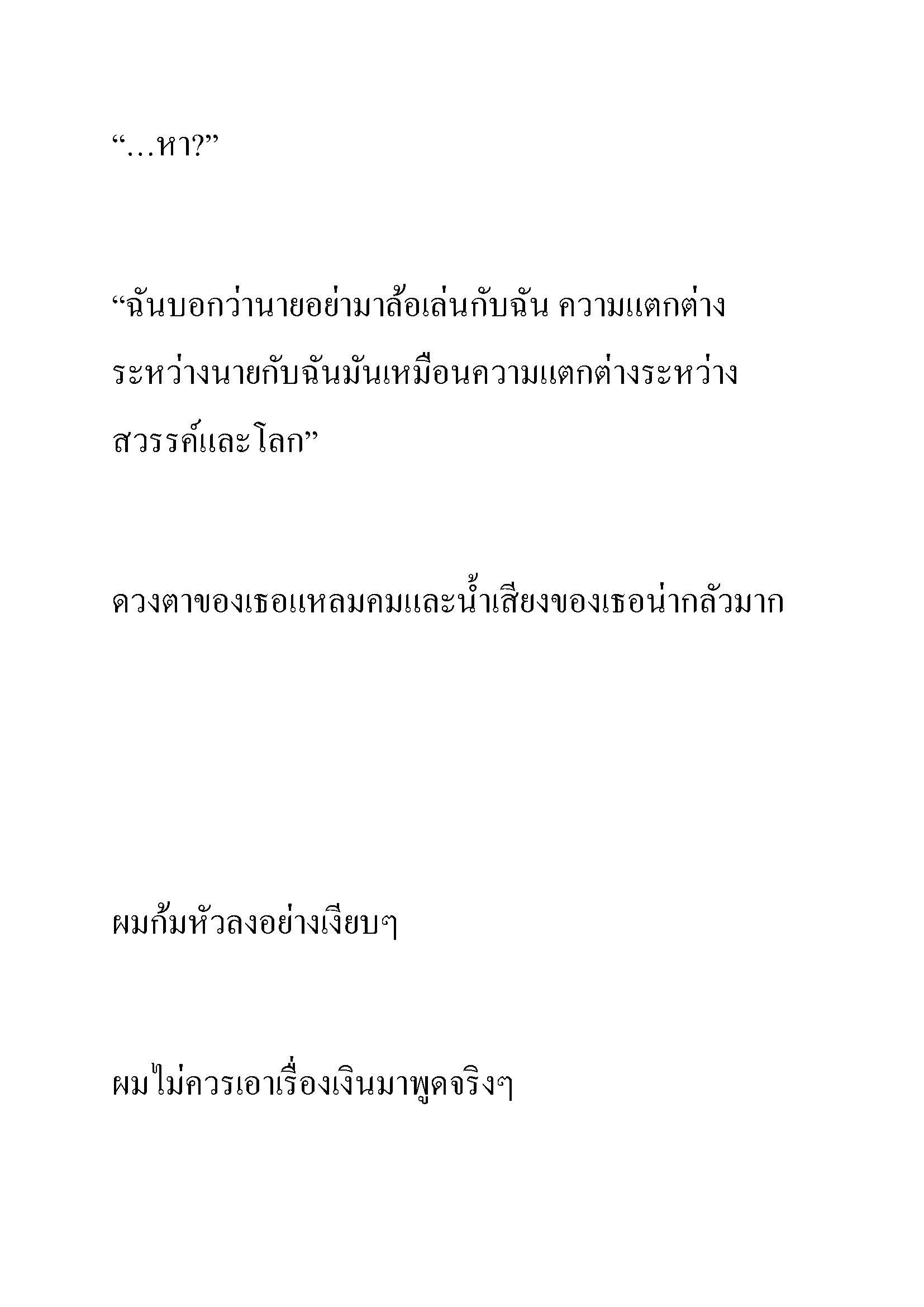 “…หา?”

“ฉันบอกว่านายอย่ามาล้อเล่นกับฉัน ความแตกต่างระหว่างนายกับฉันมันเหมือนความแตกต่างระหว่างสวรรค์และโลก”

ดวงตาของเธอแหลมคมและน้ำเสียงของเธอน่ากลัวมาก

ผมก้มหัวลงอย่างเงียบๆ

ผมไม่ควรเอาเรื่องเงินมาพูดจริงๆ